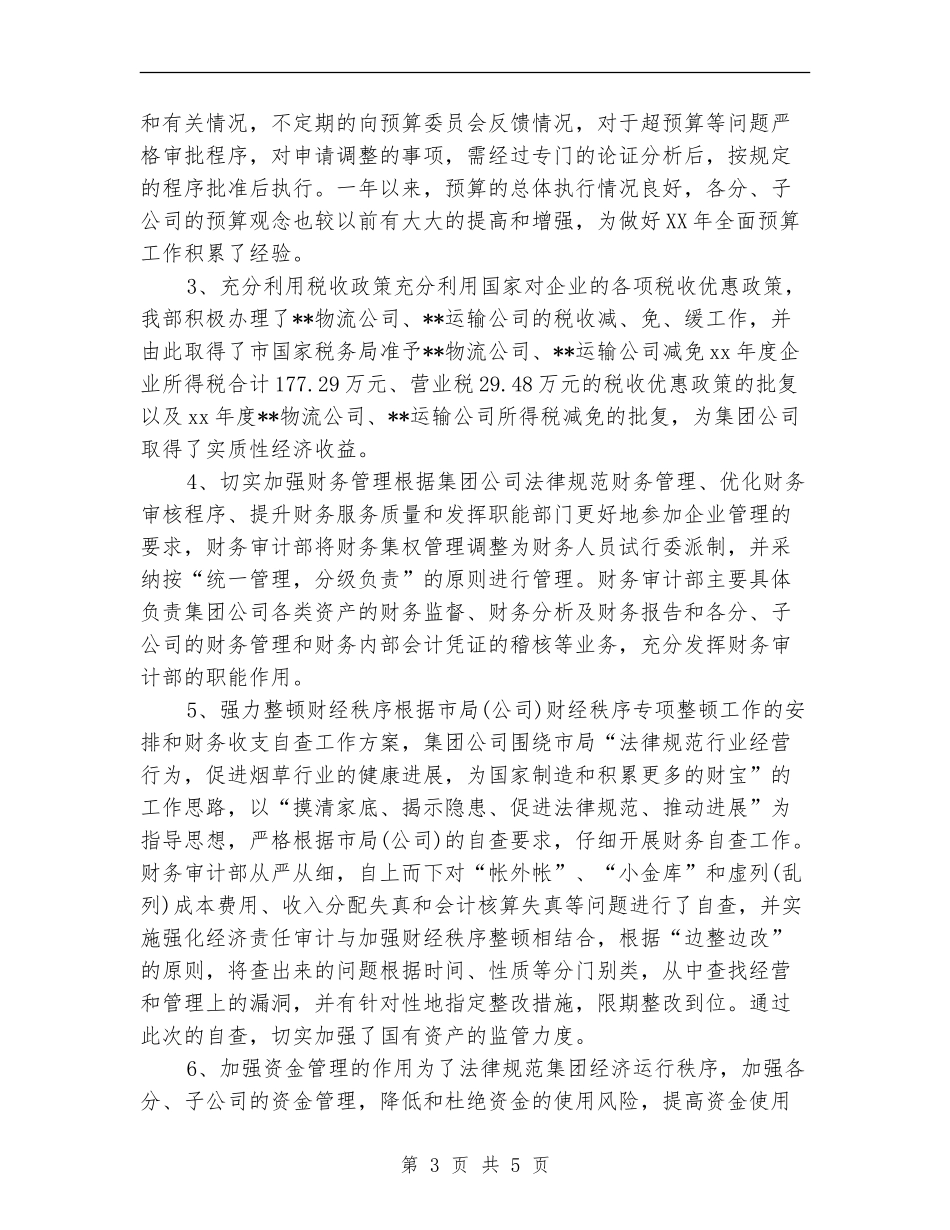 和有关情况，不定期的向预算委员会反馈情况，对于超预算等问题严格审批程序，对申请调整的事项，需经过专门的论证分析后，按规定的程序批准后执行。一年以来，预算的总体执行情况良好，各分、子公司的预算观念也较以前有大大的提高和增强，为做好XX年全面预算工作积累了经验。

3、充分利用税收政策充分利用国家对企业的各项税收优惠政策，我部积极办理了**物流公司、**运输公司的税收减、免、缓工作，并由此取得了市国家税务局准予**物流公司、**运输公司减免xx年度企业所得税合计177.29万元、营业税29.48万元的税收优惠政策的批复以及xx年度**物流公司、**运输公司所得税减免的批复，为集团公司取得了实质性经济收益。

4、切实加强财务管理根据集团公司法律规范财务管理、优化财务审核程序、提升财务服务质量和发挥职能部门更好地参加企业管理的要求，财务审计部将财务集权管理调整为财务人员试行委派制，并采纳按“统一管理，分级负责”的原则进行管理。财务审计部主要具体负责集团公司各类资产的财务监督、财务分析及财务报告和各分、子公司的财务管理和财务内部会计凭证的稽核等业务，充分发挥财务审计部的职能作用。

5、强力整顿财经秩序根据市局(公司)财经秩序专项整顿工作的安排和财务收支自查工作方案，集团公司围绕市局“法律规范行业经营行为，促进烟草行业的健康进展，为国家制造和积累更多的财宝”的工作思路，以“摸清家底、揭示隐患、促进法律规范、推动进展”为指导思想，严格根据市局(公司)的自查要求，仔细开展财务自查工作。财务审计部从严从细，自上而下对“帐外帐”、“小金库”和虚列(乱列)成本费用、收入分配失真和会计核算失真等问题进行了自查，并实施强化经济责任审计与加强财经秩序整顿相结合，根据“边整边改”的原则，将查出来的问题根据时间、性质等分门别类，从中查找经营和管理上的漏洞，并有针对性地指定整改措施，限期整改到位。通过此次的自查，切实加强了国有资产的监管力度。

6、加强资金管理的作用为了法律规范集团经济运行秩序，加强各分、子公司的资金管理，降低和杜绝资金的使用风险，提高资金使用

第 3 页 共 5 页